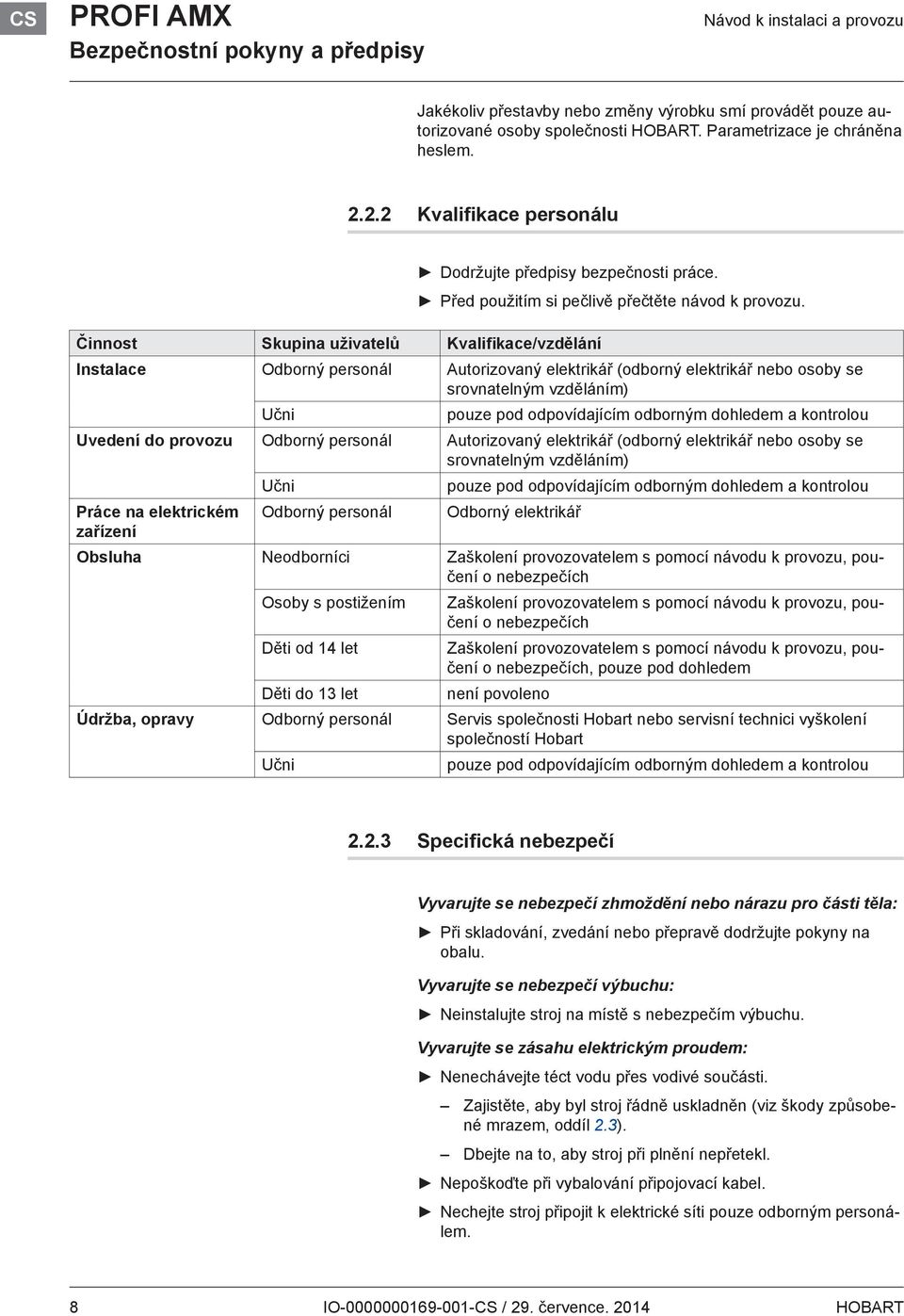 CS PROFI AMX
Bezpečnostní pokyny a předpisy

Návod k instalaci a provozu

Jakékoliv přestavby nebo změny výrobku smí provádět pouze autorizované osoby společnosti HOBART. Parametrizace je chráněna heslem.

2.2.2 Kvalifikace personálu

► Dodržujte předpisy bezpečnosti práce.
► Před použitím si pečlivě přečtěte návod k provozu.

| Činnost | Skupina uživatelů | Kvalifikace/vzdělání |
|---|---|---|
| Instalace | Odborný personál | Autorizovaný elektrikář (odborný elektrikář nebo osoby se srovnatelným vzděláním) |
| | Učni | pouze pod odpovídajícím odborným dohledem a kontrolou |
| Uvedení do provozu | Odborný personál | Autorizovaný elektrikář (odborný elektrikář nebo osoby se srovnatelným vzděláním) |
| | Učni | pouze pod odpovídajícím odborným dohledem a kontrolou |
| Práce na elektrickém zařízení | Odborný personál | Odborný elektrikář |
| Obsluha | Neodborníci | Zaškolení provozovatelem s pomocí návodu k provozu, poučení o nebezpečích |
| | Osoby s postižením | Zaškolení provozovatelem s pomocí návodu k provozu, poučení o nebezpečích |
| | Děti od 14 let | Zaškolení provozovatelem s pomocí návodu k provozu, poučení o nebezpečích, pouze pod dohledem |
| | Děti do 13 let | není povoleno |
| Údržba, opravy | Odborný personál | Servis společnosti Hobart nebo servisní technici vyškolení společností Hobart |
| | Učni | pouze pod odpovídajícím odborným dohledem a kontrolou |

2.2.3 Specifická nebezpečí

Vyvarujte se nebezpečí zhmoždění nebo nárazu pro části těla:
► Při skladování, zvedání nebo přepravě dodržujte pokyny na obalu.

Vyvarujte se nebezpečí výbuchu:
► Neinstalujte stroj na místě s nebezpečím výbuchu.

Vyvarujte se zásahu elektrickým proudem:
► Nenechávejte téct vodu přes vodivé součásti.
– Zajistěte, aby byl stroj řádně uskladněn (viz škody způsobené mrazem, oddíl 2.3).
– Dbejte na to, aby stroj při plnění nepřetekl.
► Nepoškoďte při vybalování připojovací kabel.
► Nechejte stroj připojit k elektrické síti pouze odborným personálem.

8 IO-0000000169-001-CS / 29. července. 2014 HOBART